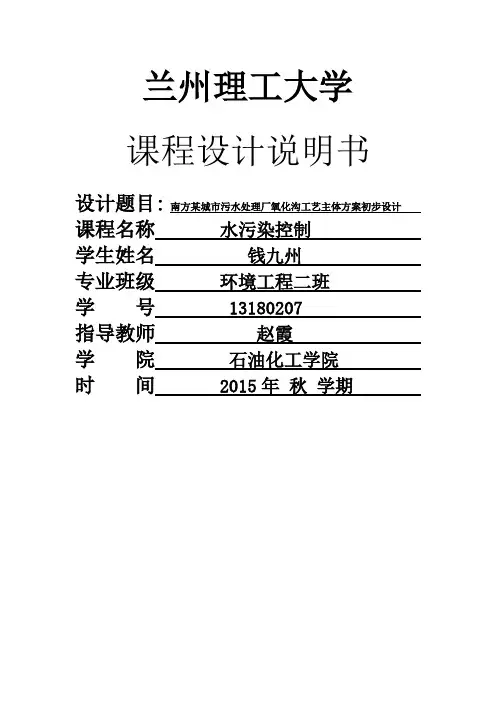 兰州理工大学

课程设计说明书

设计题目：南方某城市污水处理厂氧化沟工艺主体方案初步设计

课程名称 水污染控制

学生姓名 钱九州

专业班级 环境工程二班

学 号 13180207

指导教师 赵霞

学 院 石油化工学院

时 间 2015 年 秋 学期